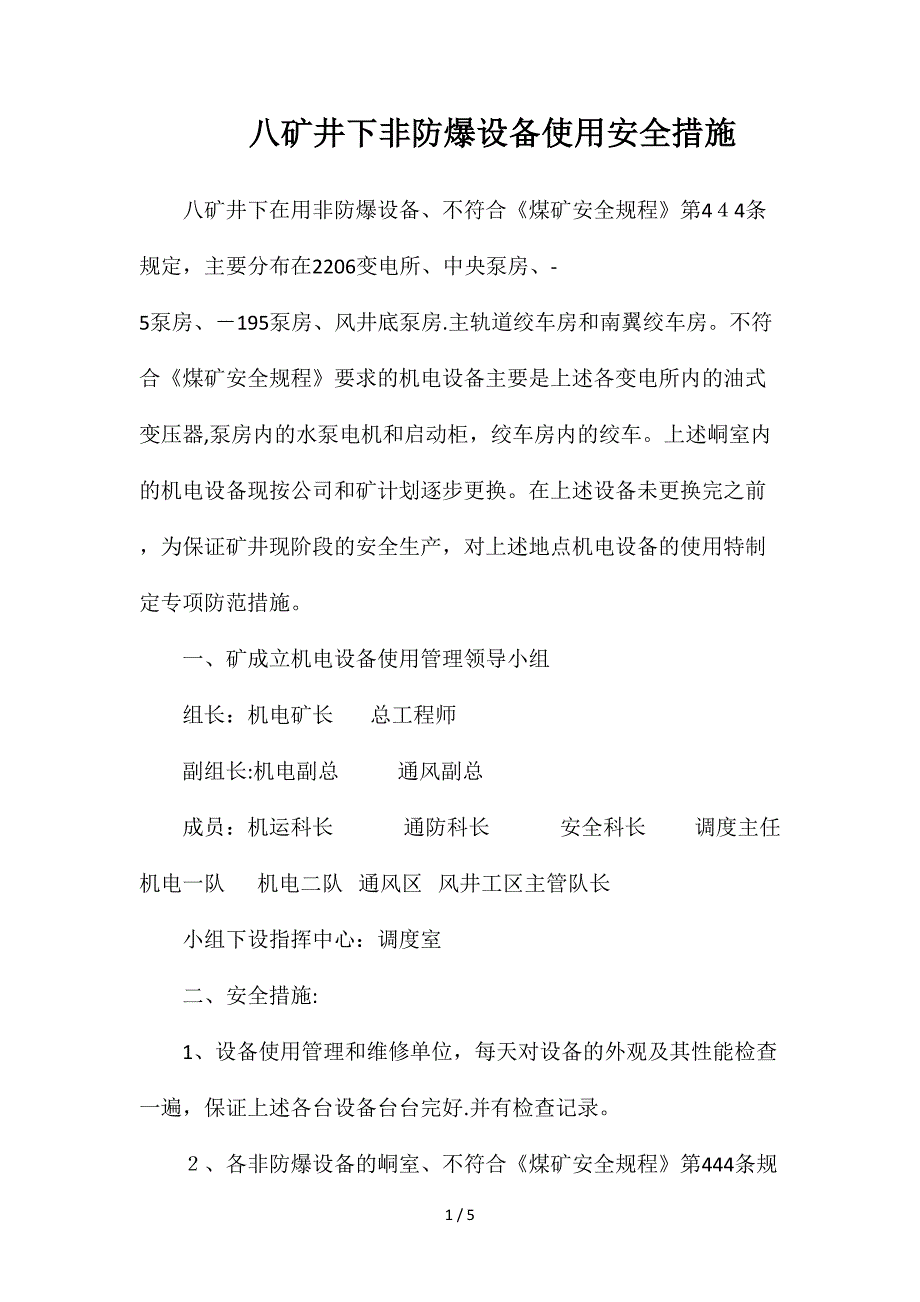 八矿井下非防爆设备使用安全措施

八矿井下在用非防爆设备、不符合《煤矿安全规程》第４４4条规定，主要分布在2206变电所、中央泵房、-5泵房、－195泵房、风井底泵房.主轨道绞车房和南翼绞车房。不符合《煤矿安全规程》要求的机电设备主要是上述各变电所内的油式变压器,泵房内的水泵电机和启动柜，绞车房内的绞车。上述峒室内的机电设备现按公司和矿计划逐步更换。在上述设备未更换完之前，为保证矿井现阶段的安全生产，对上述地点机电设备的使用特制定专项防范措施。

一、矿成立机电设备使用管理领导小组

组长：机电矿长　　总工程师

副组长:机电副总　　　通风副总

成员：机运科长　　　通防科长　　　安全科长　　调度主任　机电一队　　机电二队　通风区　风井工区主管队长

小组下设指挥中心：调度室

二、安全措施:

1、设备使用管理和维修单位，每天对设备的外观及其性能检查一遍，保证上述各台设备台台完好.并有检查记录。

２、各非防爆设备的峒室、不符合《煤矿安全规程》第444条规

1 / 5